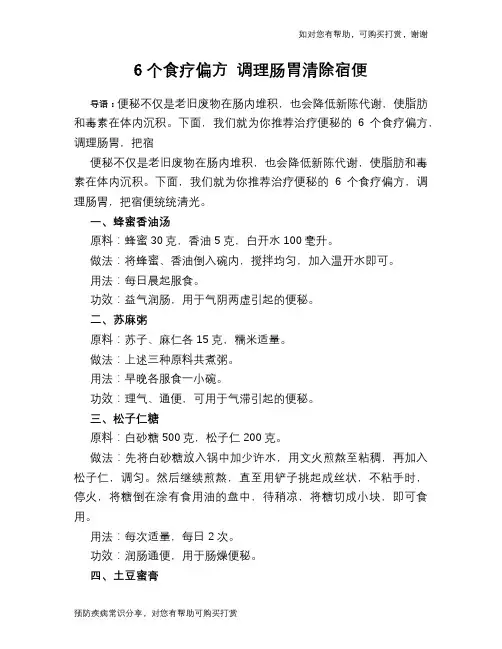 如对您有帮助，可购买打赏，谢谢

6 个食疗偏方 调理肠胃清除宿便

导语：便秘不仅是老旧废物在肠内堆积，也会降低新陈代谢，使脂肪和毒素在体内沉积。下面，我们就为你推荐治疗便秘的 6 个食疗偏方，调理肠胃，把宿

便秘不仅是老旧废物在肠内堆积，也会降低新陈代谢，使脂肪和毒素在体内沉积。下面，我们就为你推荐治疗便秘的 6 个食疗偏方，调理肠胃，把宿便统统清光。

一、蜂蜜香油汤

原料：蜂蜜 30 克，香油 5 克，白开水 100 毫升。

做法：将蜂蜜、香油倒入碗内，搅拌均匀，加入温开水即可。

用法：每日晨起服食。

功效：益气润肠，用于气阴两虚引起的便秘。

二、苏麻粥

原料：苏子、麻仁各 15 克，糯米适量。

做法：上述三种原料共煮粥。

用法：早晚各服食一小碗。

功效：理气、通便，可用于气滞引起的便秘。

三、松子仁糖

原料：白砂糖 500 克，松子仁 200 克。

做法：先将白砂糖放入锅中加少许水，用文火煎熬至粘稠，再加入松子仁，调匀。然后继续煎熬，直至用铲子挑起成丝状，不粘手时，停火，将糖倒在涂有食用油的盘中，待稍凉，将糖切成小块，即可食用。

用法：每次适量，每日 2 次。

功效：润肠通便，用于肠燥便秘。

四、土豆蜜膏

预防疾病常识分享，对您有帮助可购买打赏